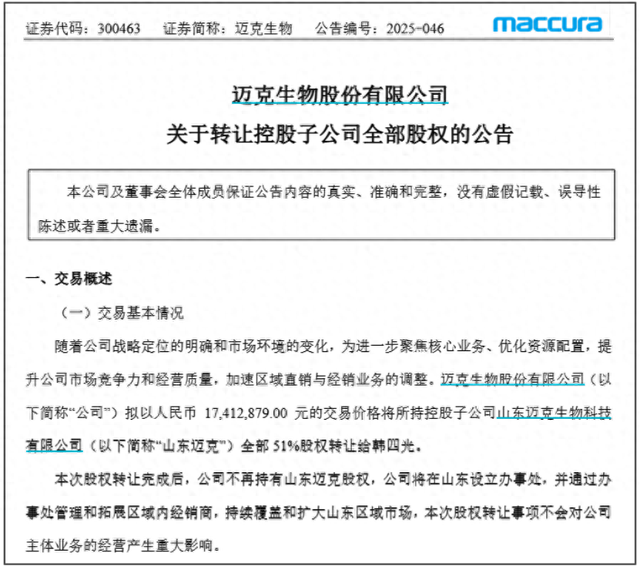 证券代码：300463　证券简称：迈克生物　公告编号：2025-046

maccura

迈克生物股份有限公司

关于转让控股子公司全部股权的公告

本公司及董事会全体成员保证公告内容的真实、准确和完整，没有虚假记载、误导性陈述或者重大遗漏。

一、交易概述

（一）交易基本情况

随着公司战略定位的明确和市场环境的变化，为进一步聚焦核心业务、优化资源配置，提升公司市场竞争力和经营质量，加速区域直销与经销业务的调整。迈克生物股份有限公司（以下简称“公司”）拟以人民币 17,412,879.00 元的交易价格将所持控股子公司山东迈克生物科技有限公司（以下简称“山东迈克”）全部 51%股权转让给韩四光。

本次股权转让完成后，公司不再持有山东迈克股权，公司将在山东设立办事处，并通过办事处管理和拓展区域内经销商，持续覆盖和扩大山东区域市场，本次股权转让事项不会对公司主体业务的经营产生重大影响。